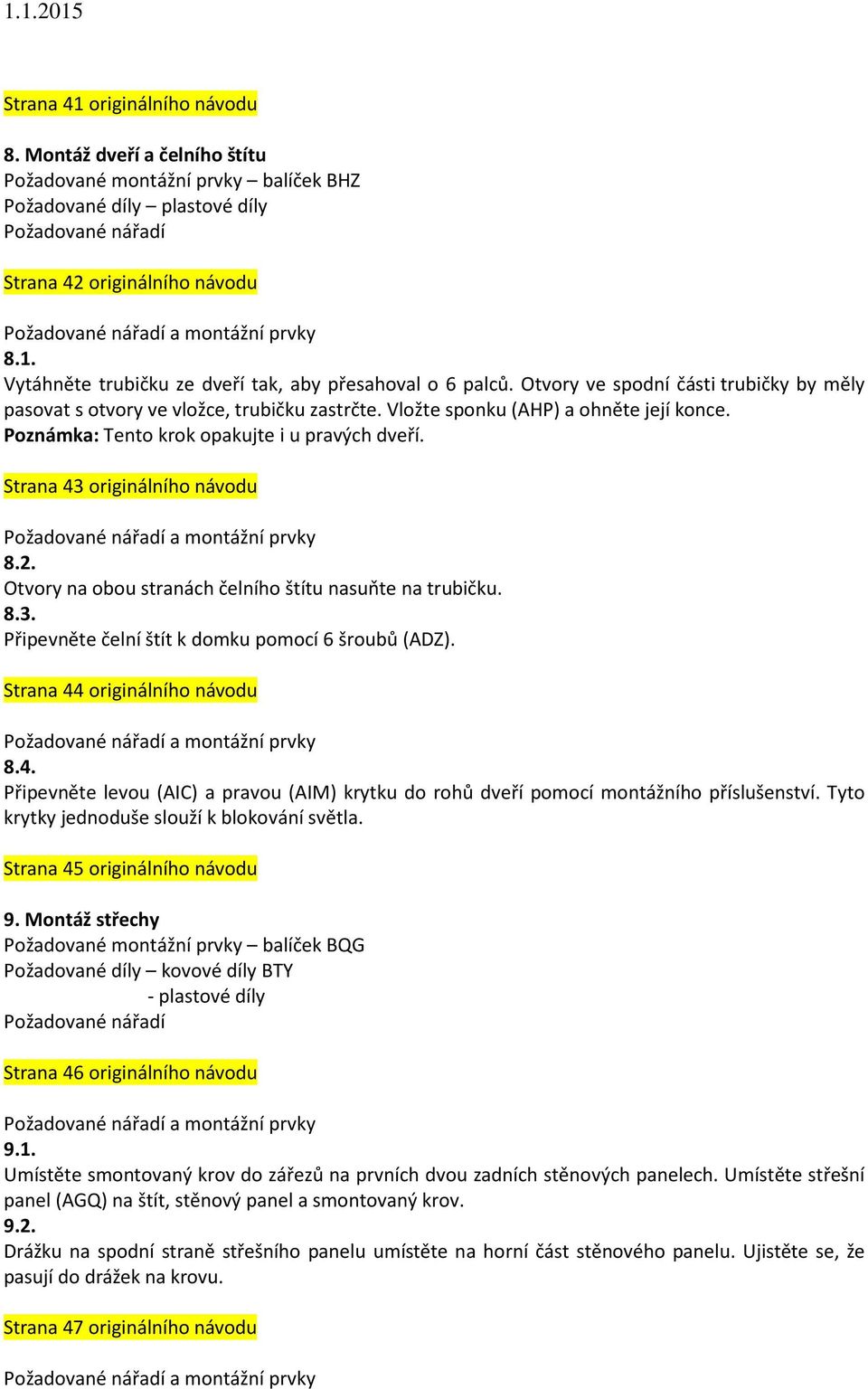 1.1.2015

Strana 41 originálního návodu

8. Montáž dveří a čelního štítu
Požadované montážní prvky – balíček BHZ
Požadované díly – plastové díly
Požadované nářadí

Strana 42 originálního návodu

Požadované nářadí a montážní prvky
8.1.
Vytáhněte trubičku ze dveří tak, aby přesahoval o 6 palců. Otvory ve spodní části trubičky by měly pasovat s otvory ve vložce, trubičku zastrčte. Vložte sponku (AHP) a ohněte její konce.
Poznámka: Tento krok opakujte i u pravých dveří.

Strana 43 originálního návodu

Požadované nářadí a montážní prvky
8.2.
Otvory na obou stranách čelního štítu nasuňte na trubičku.
8.3.
Připevněte čelní štít k domku pomocí 6 šroubů (ADZ).

Strana 44 originálního návodu

Požadované nářadí a montážní prvky
8.4.
Připevněte levou (AIC) a pravou (AIM) krytku do rohů dveří pomocí montážního příslušenství. Tyto krytky jednoduše slouží k blokování světla.

Strana 45 originálního návodu

9. Montáž střechy
Požadované montážní prvky – balíček BQG
Požadované díly – kovové díly BTY
- plastové díly
Požadované nářadí

Strana 46 originálního návodu

Požadované nářadí a montážní prvky
9.1.
Umístěte smontovaný krov do zářezů na prvních dvou zadních stěnových panelech. Umístěte střešní panel (AGQ) na štít, stěnový panel a smontovaný krov.
9.2.
Drážku na spodní straně střešního panelu umístěte na horní část stěnového panelu. Ujistěte se, že pasují do drážek na krovu.

Strana 47 originálního návodu

Požadované nářadí a montážní prvky